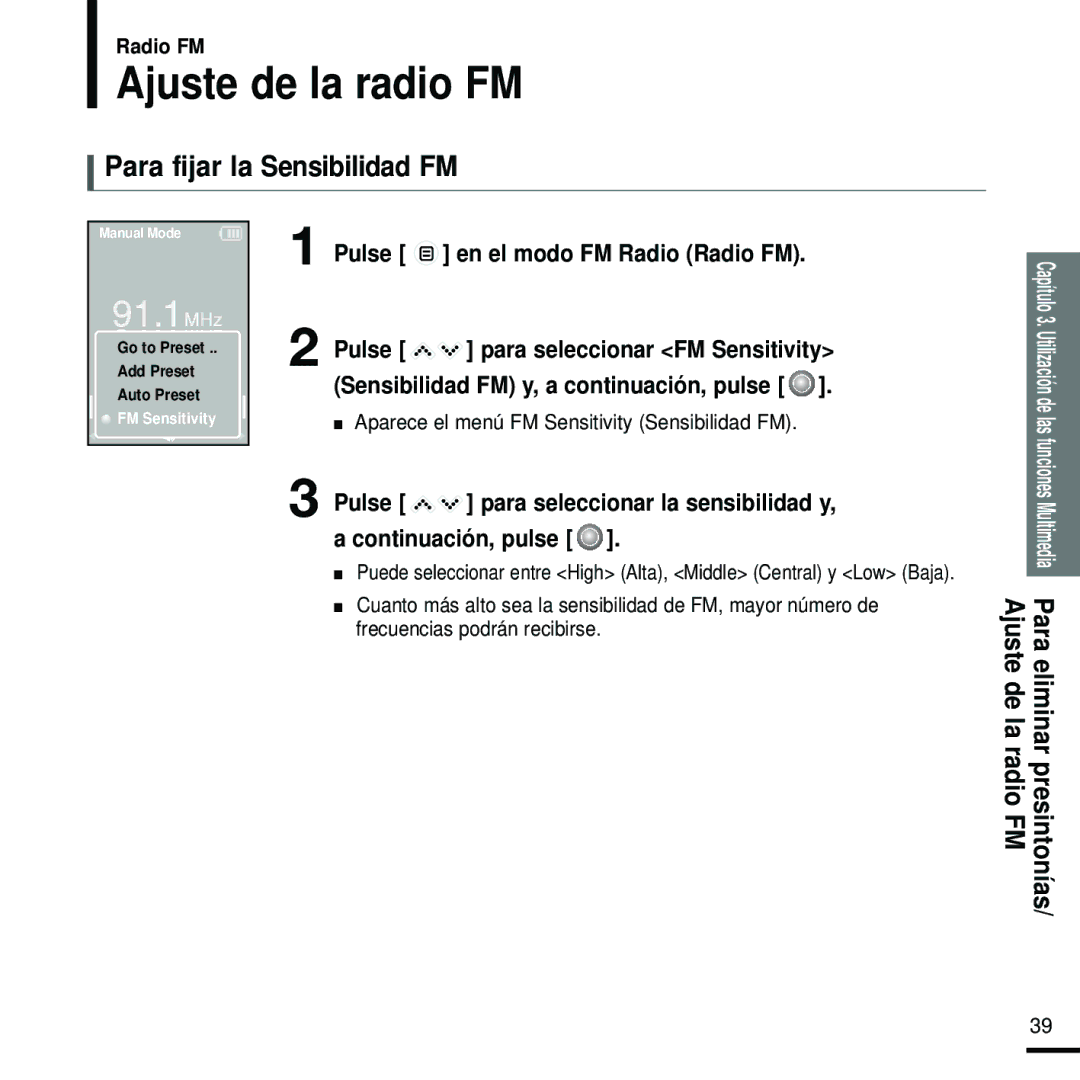 Radio FM

Ajuste de la radio FM

Para fijar la Sensibilidad FM

Manual Mode

91.1 MHz

Go to Preset ..
Add Preset
Auto Preset
FM Sensitivity

1 Pulse [ ] en el modo FM Radio (Radio FM).

2 Pulse [ ] para seleccionar <FM Sensitivity> (Sensibilidad FM) y, a continuación, pulse [ ].

■ Aparece el menú FM Sensitivity (Sensibilidad FM).

3 Pulse [ ] para seleccionar la sensibilidad y, a continuación, pulse [ ].

■ Puede seleccionar entre <High> (Alta), <Middle> (Central) y <Low> (Baja).

■ Cuanto más alto sea la sensibilidad de FM, mayor número de frecuencias podrán recibirse.

Capítulo 3. Utilización de las funciones Multimedia

Para eliminar presintonías/ Ajuste de la radio FM

39